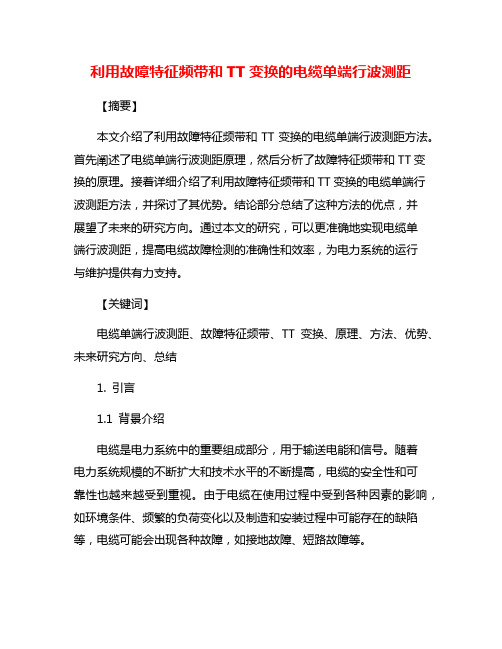 利用故障特征频带和 TT 变换的电缆单端行波测距

【摘要】

本文介绍了利用故障特征频带和 TT 变换的电缆单端行波测距方法。首先阐述了电缆单端行波测距原理，然后分析了故障特征频带和 TT 变换的原理。接着详细介绍了利用故障特征频带和 TT 变换的电缆单端行波测距方法，并探讨了其优势。结论部分总结了这种方法的优点，并展望了未来的研究方向。通过本文的研究，可以更准确地实现电缆单端行波测距，提高电缆故障检测的准确性和效率，为电力系统的运行与维护提供有力支持。

【关键词】

电缆单端行波测距、故障特征频带、TT 变换、原理、方法、优势、未来研究方向、总结

1. 引言

1.1 背景介绍

电缆是电力系统中的重要组成部分，用于输送电能和信号。随着电力系统规模的不断扩大和技术水平的不断提高，电缆的安全性和可靠性也越来越受到重视。由于电缆在使用过程中受到各种因素的影响，如环境条件、频繁的负荷变化以及制造和安装过程中可能存在的缺陷等，电缆可能会出现各种故障，如接地故障、短路故障等。